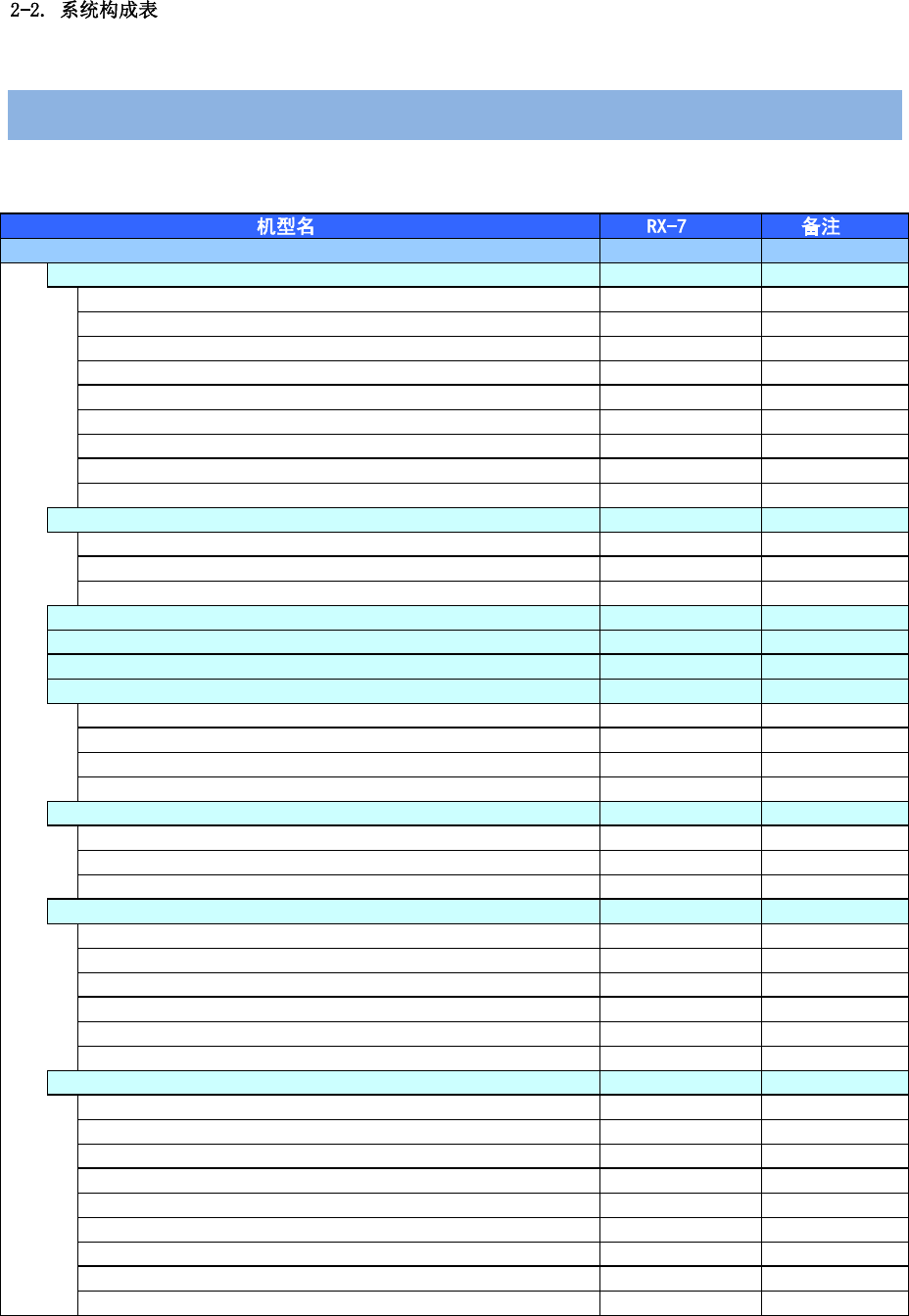 2-2. 系统构成表

| 机型名 | RX-7 | 备注 |
|---|---|---|